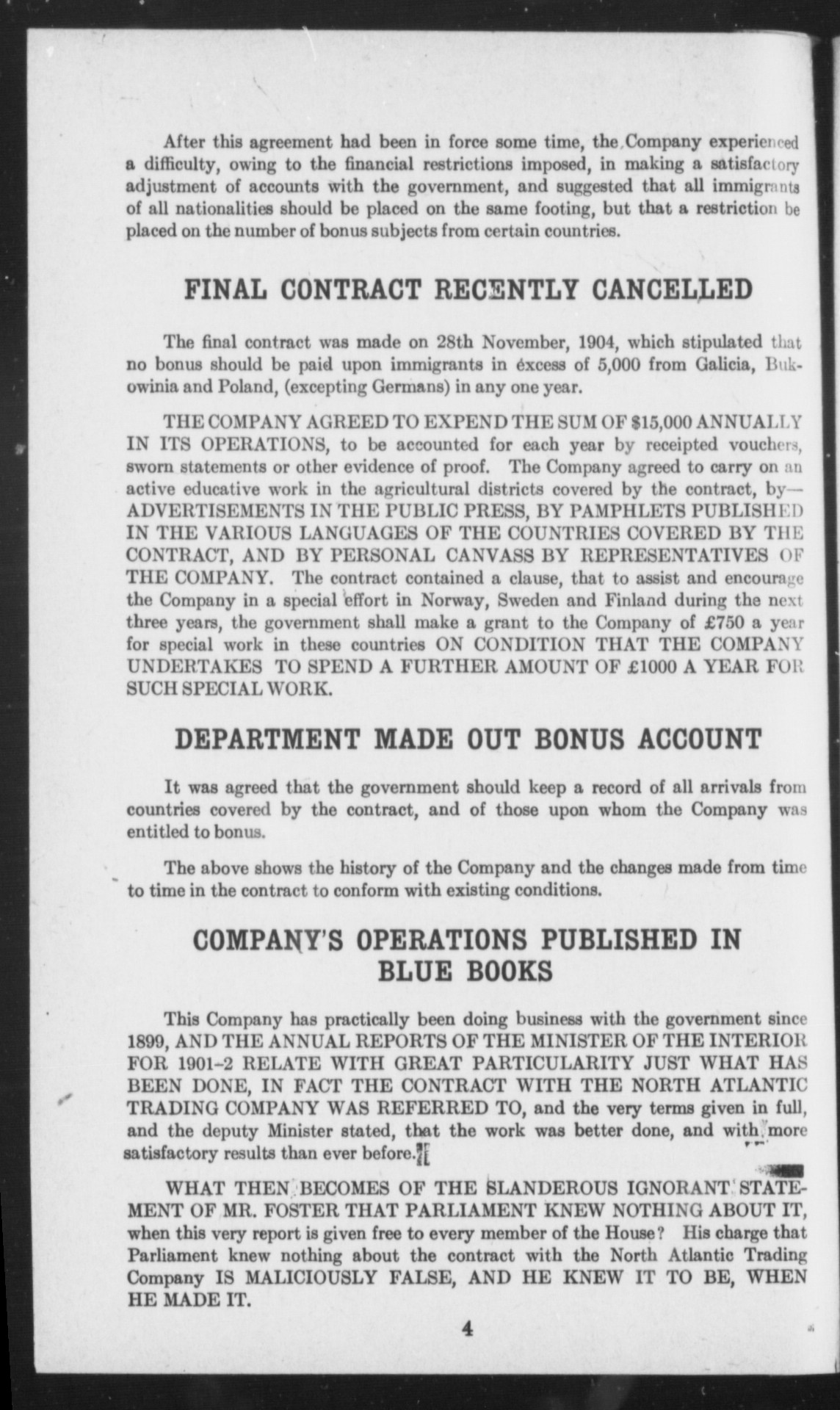 After this agreement had been in force some time, the Company experienced a difficulty, owing to the financial restrictions imposed, in making a satisfactory adjustment of accounts with the government, and suggested that all immigrants of all nationalities should be placed on the same footing, but that a restriction be placed on the number of bonus subjects from certain countries.

FINAL CONTRACT RECENTLY CANCELLED

The final contract was made on 28th November, 1904, which stipulated that no bonus should be paid upon immigrants in excess of 5,000 from Galicia, Bukowinia and Poland, (excepting Germans) in any one year.

THE COMPANY AGREED TO EXPEND THE SUM OF $15,000 ANNUALLY IN ITS OPERATIONS, to be accounted for each year by receipted vouchers, sworn statements or other evidence of proof. The Company agreed to carry on an active educative work in the agricultural districts covered by the contract, by—ADVERTISEMENTS IN THE PUBLIC PRESS, BY PAMPHLETS PUBLISHED IN THE VARIOUS LANGUAGES OF THE COUNTRIES COVERED BY THE CONTRACT, AND BY PERSONAL CANVASS BY REPRESENTATIVES OF THE COMPANY. The contract contained a clause, that to assist and encourage the Company in a special effort in Norway, Sweden and Finland during the next three years, the government shall make a grant to the Company of £750 a year for special work in these countries ON CONDITION THAT THE COMPANY UNDERTAKES TO SPEND A FURTHER AMOUNT OF £1000 A YEAR FOR SUCH SPECIAL WORK.

DEPARTMENT MADE OUT BONUS ACCOUNT

It was agreed that the government should keep a record of all arrivals from countries covered by the contract, and of those upon whom the Company was entitled to bonus.

The above shows the history of the Company and the changes made from time to time in the contract to conform with existing conditions.

COMPANY'S OPERATIONS PUBLISHED IN BLUE BOOKS

This Company has practically been doing business with the government since 1899, AND THE ANNUAL REPORTS OF THE MINISTER OF THE INTERIOR FOR 1901-2 RELATE WITH GREAT PARTICULARITY JUST WHAT HAS BEEN DONE, IN FACT THE CONTRACT WITH THE NORTH ATLANTIC TRADING COMPANY WAS REFERRED TO, and the very terms given in full, and the deputy Minister stated, that the work was better done, and with more satisfactory results than ever before.

WHAT THEN BECOMES OF THE SLANDEROUS IGNORANT STATEMENT OF MR. FOSTER THAT PARLIAMENT KNEW NOTHING ABOUT IT, when this very report is given free to every member of the House? His charge that Parliament knew nothing about the contract with the North Atlantic Trading Company IS MALICIOUSLY FALSE, AND HE KNEW IT TO BE, WHEN HE MADE IT.

4